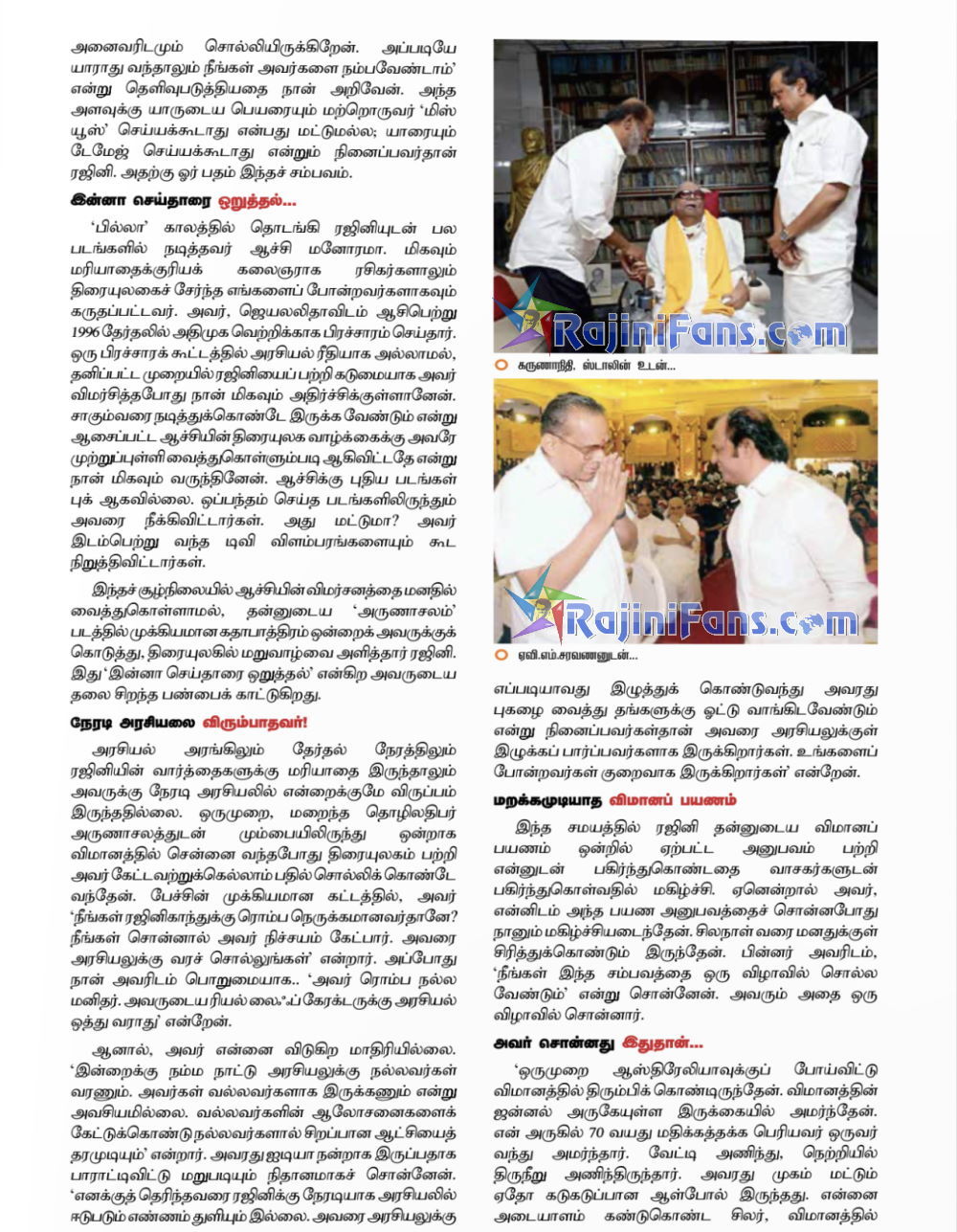 அனைவரிடமும் சொல்லியிருக்கிறேன். அப்படியே யாராது வந்தாலும் நீங்கள் அவர்களை நம்பவேண்டாம்' என்று தெளிவுபடுத்தியதை நான் அறிவேன். அந்த அளவுக்கு யாருடைய பெயரையும் மற்றொருவர் 'மிஸ் யூஸ்' செய்யக்கூடாது என்பது மட்டுமல்ல; யாரையும் டேமேஜ் செய்யக்கூடாது என்றும் நினைப்பவர்தான் ரஜினி. அதற்கு ஓர் பதம் இந்தச் சம்பவம்.

இன்னா செய்தாரை ஒறுத்தல்...

'பில்லா' காலத்தில் தொடங்கி ரஜினியுடன் பல படங்களில் நடித்தவர் ஆச்சி மனோரமா. மிகவும் மரியாதைக்குரியக் கலைஞராக ரசிகர்களாலும் திரையுலகைச் சேர்ந்த எங்களைப் போன்றவர்களாகவும் கருதப்பட்டவர். அவர், ஜெயலலிதாவிடம் ஆசிபெற்று 1996 தேர்தலில் அதிமுக வெற்றிக்காக பிரச்சாரம் செய்தார். ஒரு பிரச்சாரக் கூட்டத்தில் அரசியல் ரீதியாக அல்லாமல், தனிப்பட்ட முறையில் ரஜினியைப் பற்றி கடுமையாக அவர் விமர்சித்தபோது நான் மிகவும் அதிர்ச்சிக்குள்ளானேன். சாகும்வரை நடித்துக்கொண்டே இருக்க வேண்டும் என்று ஆசைப்பட்ட ஆச்சியின் திரையுலக வாழ்க்கைக்கு அவரே முற்றுப்புள்ளி வைத்துகொள்ளும்படி ஆகிவிட்டதே என்று நான் மிகவும் வருந்தினேன். ஆச்சிக்கு புதிய படங்கள் புக் ஆகவில்லை. ஒப்பந்தம் செய்த படங்களிலிருந்தும் அவரை நீக்கிவிட்டார்கள். அது மட்டுமா? அவர் இடம்பெற்று வந்த டிவி விளம்பரங்களையும் கூட நிறுத்திவிட்டார்கள்.

இந்தச் சூழ்நிலையில் ஆச்சியின் விமர்சனத்தை மனதில் வைத்துகொள்ளாமல், தன்னுடைய 'அருணாசலம்' படத்தில் முக்கியமான கதாபாத்திரம் ஒன்றைக் அவருக்குக் கொடுத்து, திரையுலகில் மறுவாழ்வை அளித்தார் ரஜினி. இது 'இன்னா செய்தாரை ஒறுத்தல்' என்கிற அவருடைய தலை சிறந்த பண்பைக் காட்டுகிறது.

நேரடி அரசியலை விரும்பாதவர்!

அரசியல் அரங்கிலும் தேர்தல் நேரத்திலும் ரஜினியின் வார்த்தைகளுக்கு மரியாதை இருந்தாலும் அவருக்கு நேரடி அரசியலில் என்றைக்குமே விருப்பம் இருந்ததில்லை. ஒருமுறை, மறைந்த தொழிலதிபர் அருணாசலத்துடன் மும்பையிலிருந்து ஒன்றாக விமானத்தில் சென்னை வந்தபோது திரையுலகம் பற்றி அவர் கேட்டவற்றுக்கெல்லாம் பதில் சொல்லிக் கொண்டே வந்தேன். பேச்சின் முக்கியமான கட்டத்தில், அவர் 'நீங்கள் ரஜினிகாந்துக்கு ரொம்ப நெருக்கமானவர்தானே? நீங்கள் சொன்னால் அவர் நிச்சயம் கேட்பார். அவரை அரசியலுக்கு வரச் சொல்லுங்கள்' என்றார். அப்போது நான் அவரிடம் பொறுமையாக.. 'அவர் ரொம்ப நல்ல மனிதர். அவருடைய ரியல் லைஃப் கேரக்டருக்கு அரசியல் ஒத்து வராது' என்றேன்.

ஆனால், அவர் என்னை விடுகிற மாதிரியில்லை. 'இன்றைக்கு நம்ம நாட்டு அரசியலுக்கு நல்லவர்கள் வரணும். அவர்கள் வல்லவர்களாக இருக்கணும் என்று அவசியமில்லை. வல்லவர்களின் ஆலோசனைகளைக் கேட்டுக்கொண்டு நல்லவர்களால் சிறப்பான ஆட்சியைத் தரமுடியும்' என்றார். அவரது ஐடியா நன்றாக இருப்பதாக பாராட்டிவிட்டு மறுபடியும் நிதானமாகச் சொன்னேன். 'எனக்குத் தெரிந்தவரை ரஜினிக்கு நேரடியாக அரசியலில் ஈடுபடும் எண்ணம் துளியும் இல்லை. அவரை அரசியலுக்கு

RajiniFans.com

கருணாநிதி, ஸ்டாலின் உடன்...

RajiniFans.com

ஏவி.எம்.சரவணனுடன்...

எப்படியாவது இழுத்துக் கொண்டுவந்து அவரது புகழை வைத்து தங்களுக்கு ஓட்டு வாங்கிடவேண்டும் என்று நினைப்பவர்கள்தான் அவரை அரசியலுக்குள் இழுக்கப் பார்ப்பவர்களாக இருக்கிறார்கள். உங்களைப் போன்றவர்கள் குறைவாக இருக்கிறார்கள்' என்றேன்.

மறக்கமுடியாத விமானப் பயணம்

இந்த சமயத்தில் ரஜினி தன்னுடைய விமானப் பயணம் ஒன்றில் ஏற்பட்ட அனுபவம் பற்றி என்னுடன் பகிர்ந்துகொண்டதை வாசகர்களுடன் பகிர்ந்துகொள்வதில் மகிழ்ச்சி. ஏனென்றால் அவர், என்னிடம் அந்த பயண அனுபவத்தைச் சொன்னபோது நானும் மகிழ்ச்சியடைந்தேன். சிலநாள் வரை மனதுக்குள் சிரித்துக்கொண்டும் இருந்தேன். பின்னர் அவரிடம், 'நீங்கள் இந்த சம்பவத்தை ஒரு விழாவில் சொல்ல வேண்டும்' என்று சொன்னேன். அவரும் அதை ஒரு விழாவில் சொன்னார்.

அவர் சொன்னது இதுதான்...

'ஒருமுறை ஆஸ்திரேலியாவுக்குப் போய்விட்டு விமானத்தில் திரும்பிக் கொண்டிருந்தேன். விமானத்தின் ஜன்னல் அருகேயுள்ள இருக்கையில் அமர்ந்தேன். என் அருகில் 70 வயது மதிக்கத்தக்க பெரியவர் ஒருவர் வந்து அமர்ந்தார். வேட்டி அணிந்து, நெற்றியில் திருநீறு அணிந்திருந்தார். அவரது முகம் மட்டும் ஏதோ கடுகடுப்பான ஆள்போல் இருந்தது. என்னை அடையாளம் கண்டுகொண்ட சிலர், விமானத்தில்